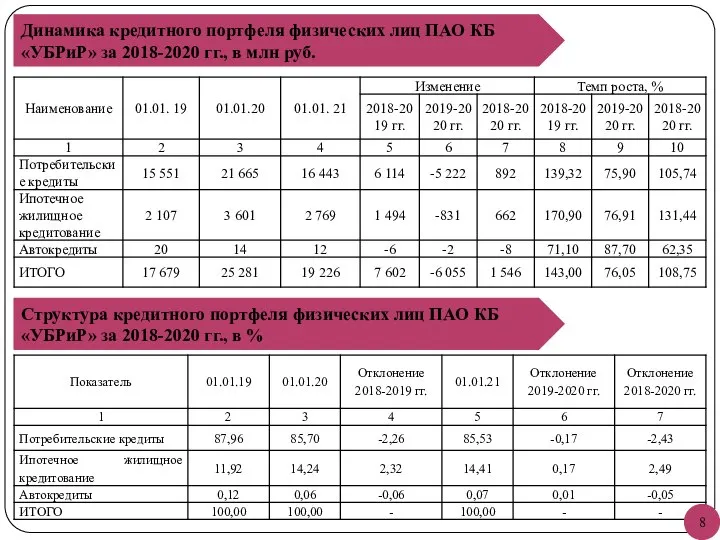 Динамика кредитного портфеля физических лиц ПАО КБ «УБРиР» за 2018-2020 гг., в млн руб.

| Наименование | 01.01. 19 | 01.01.20 | 01.01. 21 | Изменение 2018-2019 гг. | Изменение 2019-2020 гг. | Изменение 2018-2020 гг. | Темп роста, % 2018-2019 гг. | Темп роста, % 2019-2020 гг. | Темп роста, % 2018-2020 гг. |
|---|---|---|---|---|---|---|---|---|---|
| 1 | 2 | 3 | 4 | 5 | 6 | 7 | 8 | 9 | 10 |
| Потребительские кредиты | 15 551 | 21 665 | 16 443 | 6 114 | -5 222 | 892 | 139,32 | 75,90 | 105,74 |
| Ипотечное жилищное кредитование | 2 107 | 3 601 | 2 769 | 1 494 | -831 | 662 | 170,90 | 76,91 | 131,44 |
| Автокредиты | 20 | 14 | 12 | -6 | -2 | -8 | 71,10 | 87,70 | 62,35 |
| ИТОГО | 17 679 | 25 281 | 19 226 | 7 602 | -6 055 | 1 546 | 143,00 | 76,05 | 108,75 |

Структура кредитного портфеля физических лиц ПАО КБ «УБРиР» за 2018-2020 гг., в %

| Показатель | 01.01.19 | 01.01.20 | Отклонение 2018-2019 гг. | 01.01.21 | Отклонение 2019-2020 гг. | Отклонение 2018-2020 гг. |
|---|---|---|---|---|---|---|
| 1 | 2 | 3 | 4 | 5 | 6 | 7 |
| Потребительские кредиты | 87,96 | 85,70 | -2,26 | 85,53 | -0,17 | -2,43 |
| Ипотечное жилищное кредитование | 11,92 | 14,24 | 2,32 | 14,41 | 0,17 | 2,49 |
| Автокредиты | 0,12 | 0,06 | -0,06 | 0,07 | 0,01 | -0,05 |
| ИТОГО | 100,00 | 100,00 | - | 100,00 | - | - |

8